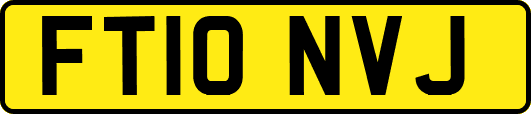 FT10 NVJ